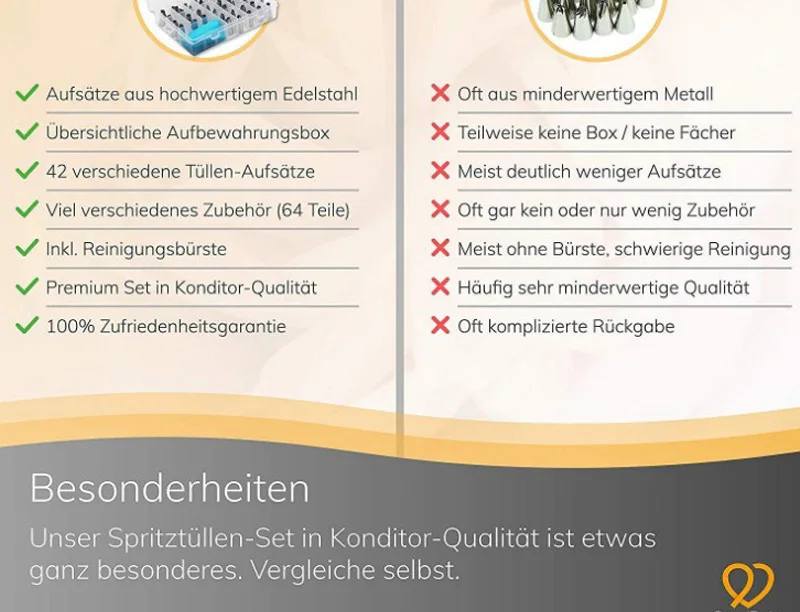 Aufsätze aus hochwertigem Edelstahl
Übersichtliche Aufbewahrungsbox
42 verschiedene Tüllen-Aufsätze
Viel verschiedenes Zubehör (64 Teile)
Inkl. Reinigungsbürste
Premium Set in Konditor-Qualität
100% Zufriedenheitsgarantie

Oft aus minderwertigem Metall
Teilweise keine Box / keine Fächer
Meist deutlich weniger Aufsätze
Oft gar kein oder nur wenig Zubehör
Meist ohne Bürste, schwierige Reinigung
Häufig sehr minderwertige Qualität
Oft komplizierte Rückgabe

Besonderheiten

Unser Spritztüllen-Set in Konditor-Qualität ist etwas ganz besonderes. Vergleiche selbst.